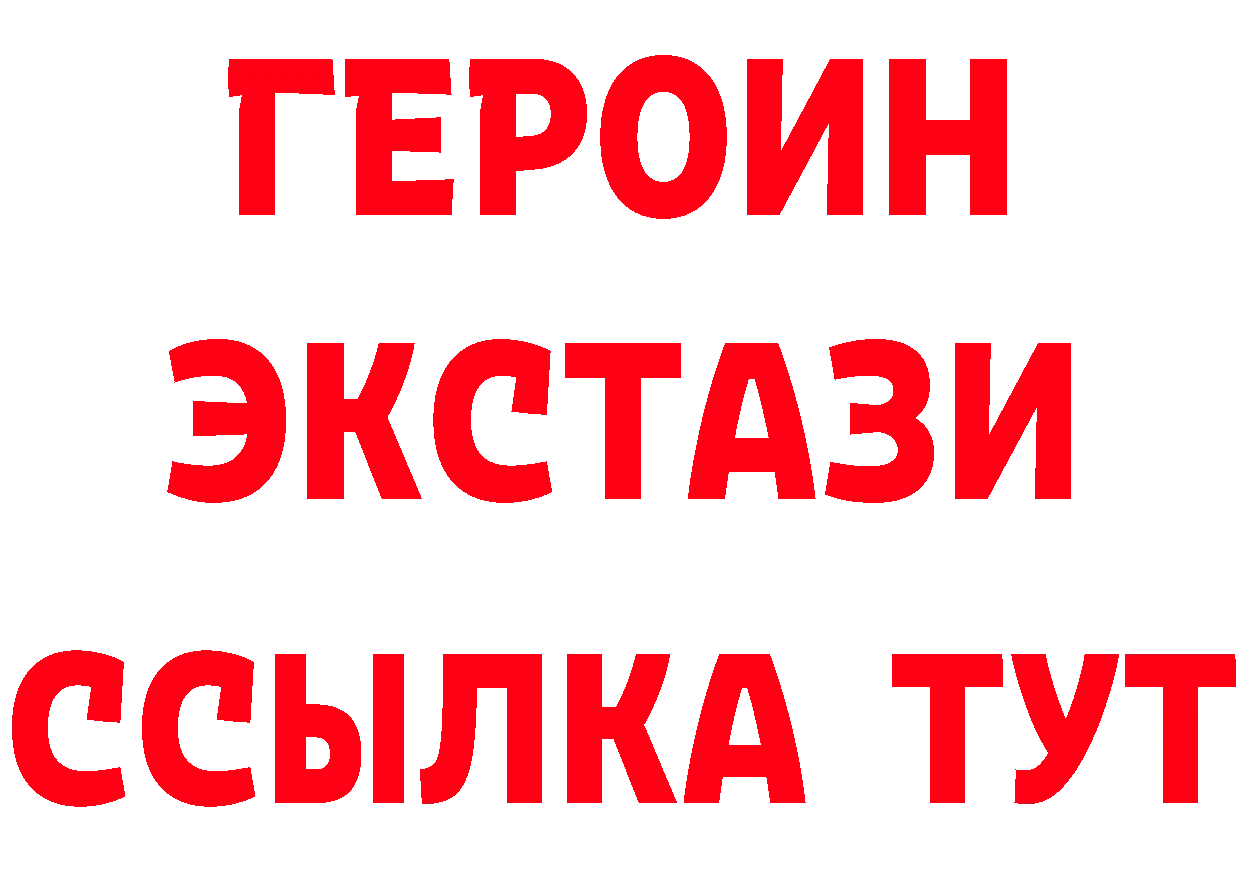 ГЕРОИН
ЭКСТАЗИ
ССЫЛКА ТУТ